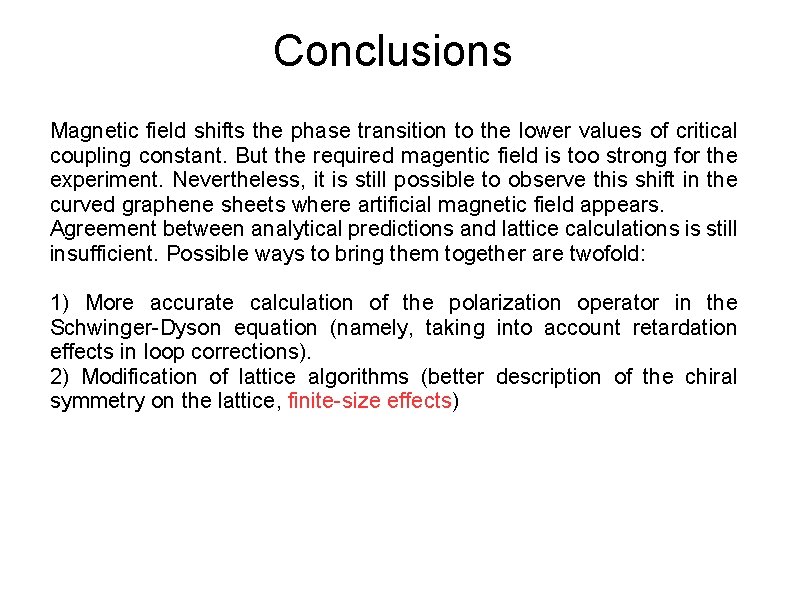 Conclusions

Magnetic field shifts the phase transition to the lower values of critical coupling constant. But the required magentic field is too strong for the experiment. Nevertheless, it is still possible to observe this shift in the curved graphene sheets where artificial magnetic field appears.
Agreement between analytical predictions and lattice calculations is still insufficient. Possible ways to bring them together are twofold:

1) More accurate calculation of the polarization operator in the Schwinger-Dyson equation (namely, taking into account retardation effects in loop corrections).
2) Modification of lattice algorithms (better description of the chiral symmetry on the lattice, finite-size effects)